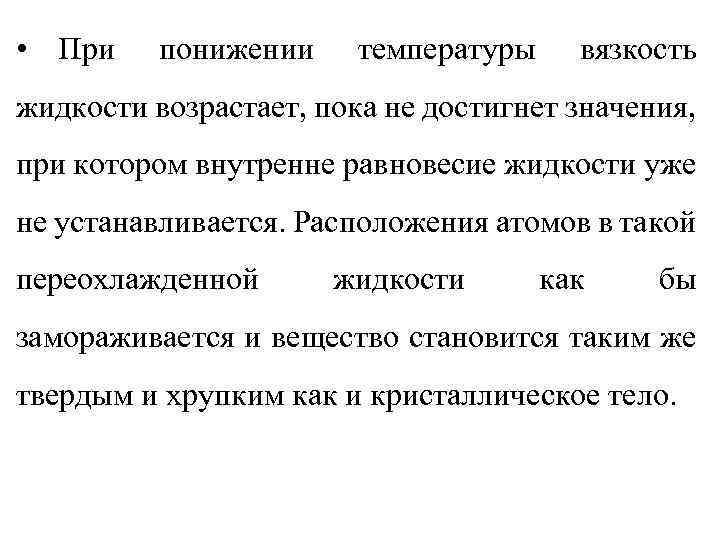 • При понижении температуры вязкость жидкости возрастает, пока не достигнет значения, при котором внутренне равновесие жидкости уже не устанавливается. Расположения атомов в такой переохлажденной жидкости как бы замораживается и вещество становится таким же твердым и хрупким как и кристаллическое тело.